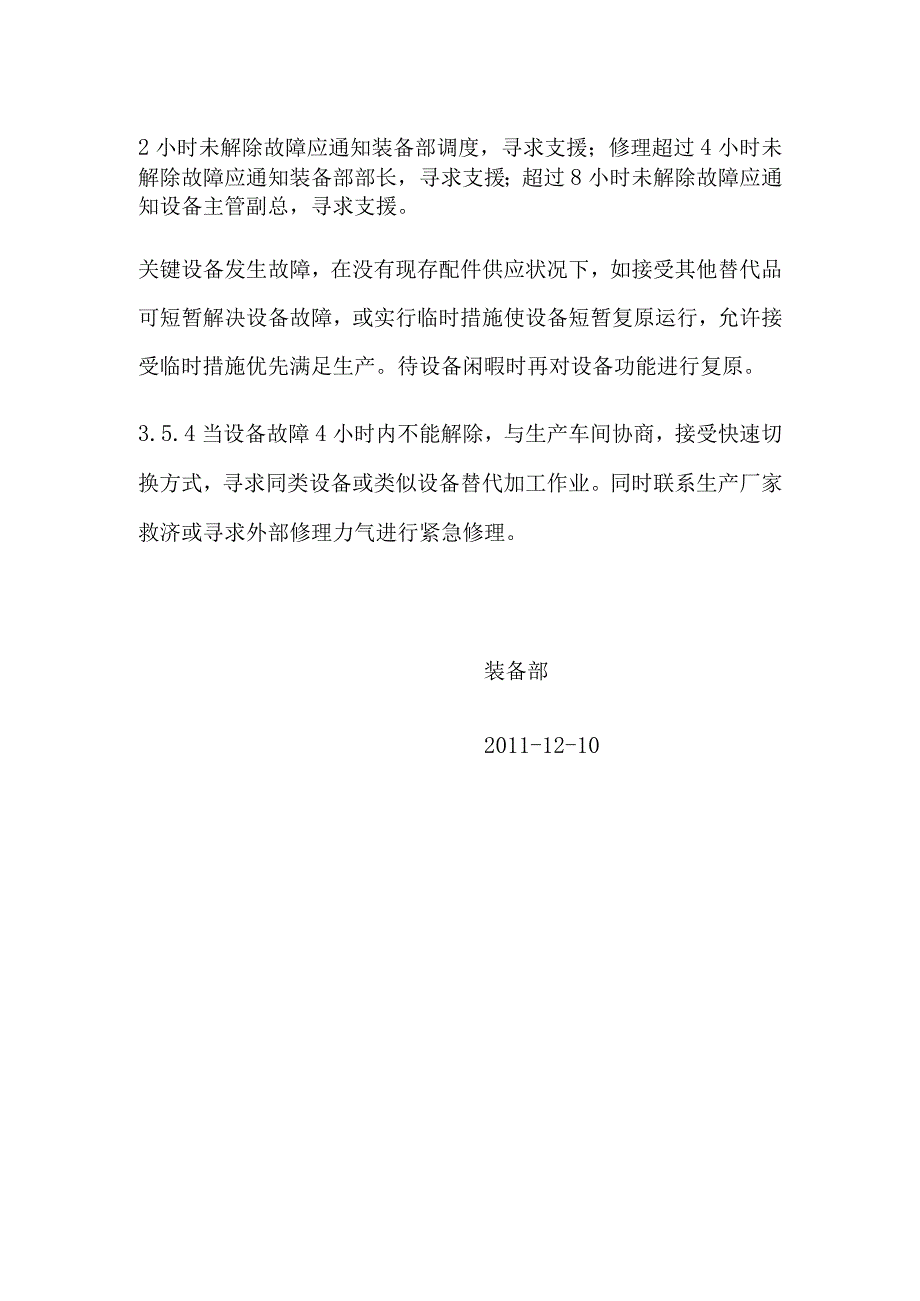 2 小时未解除故障应通知装备部调度，寻求支援；修理超过 4 小时未解除故障应通知装备部部长，寻求支援；超过 8 小时未解除故障应通知设备主管副总，寻求支援。

关键设备发生故障，在没有现存配件供应状况下，如接受其他替代品可短暂解决设备故障，或实行临时措施使设备短暂复原运行，允许接受临时措施优先满足生产。待设备闲暇时再对设备功能进行复原。

3.5.4 当设备故障 4 小时内不能解除，与生产车间协商，接受快速切换方式，寻求同类设备或类似设备替代加工作业。同时联系生产厂家救济或寻求外部修理力气进行紧急修理。

装备部

2011-12-10